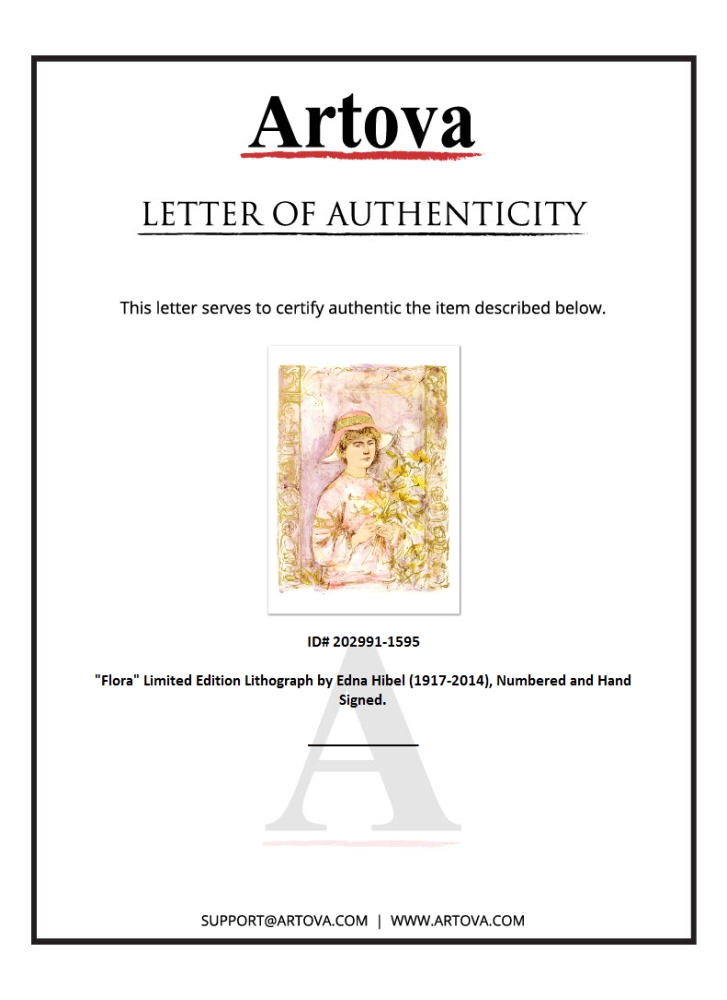 Artova

LETTER OF AUTHENTICITY

This letter serves to certify authentic the item described below.

ID# 202991-1595

"Flora" Limited Edition Lithograph by Edna Hibel (1917-2014), Numbered and Hand Signed.

SUPPORT@ARTOVA.COM | WWW.ARTOVA.COM

A